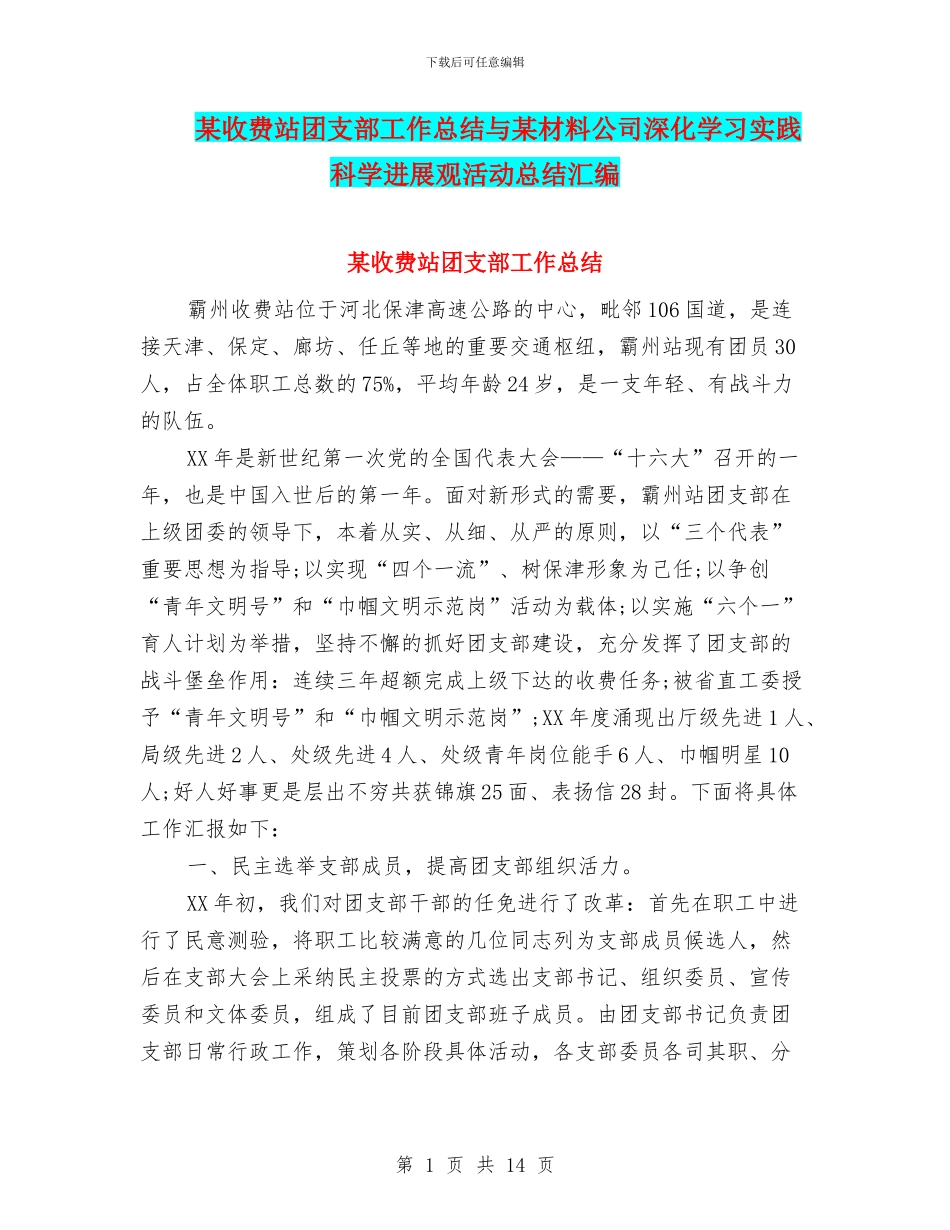 下载后可任意编辑

某收费站团支部工作总结与某材料公司深化学习实践科学进展观活动总结汇编

某收费站团支部工作总结

霸州收费站位于河北保津高速公路的中心，毗邻106国道，是连接天津、保定、廊坊、任丘等地的重要交通枢纽，霸州站现有团员30人，占全体职工总数的75%，平均年龄24岁，是一支年轻、有战斗力的队伍。

XX年是新世纪第一次党的全国代表大会——“十六大”召开的一年，也是中国入世后的第一年。面对新形式的需要，霸州站团支部在上级团委的领导下，本着从实、从细、从严的原则，以“三个代表”重要思想为指导;以实现“四个一流”、树保津形象为己任;以争创“青年文明号”和“巾帼文明示范岗”活动为载体;以实施“六个一”育人计划为举措，坚持不懈的抓好团支部建设，充分发挥了团支部的战斗堡垒作用：连续三年超额完成上级下达的收费任务;被省直工委授予“青年文明号”和“巾帼文明示范岗”;XX年度涌现出厅级先进1人、局级先进2人、处级先进4人、处级青年岗位能手6人、巾帼明星10人;好人好事更是层出不穷共获锦旗25面、表扬信28封。下面将具体工作汇报如下：

一、民主选举支部成员，提高团支部组织活力。

XX年初，我们对团支部干部的任免进行了改革：首先在职工中进行了民意测验，将职工比较满意的几位同志列为支部成员候选人，然后在支部大会上采纳民主投票的方式选出支部书记、组织委员、宣传委员和文体委员，组成了目前团支部班子成员。由团支部书记负责团支部日常行政工作，策划各阶段具体活动，各支部委员各司其职、分

第 1 页 共 14 页